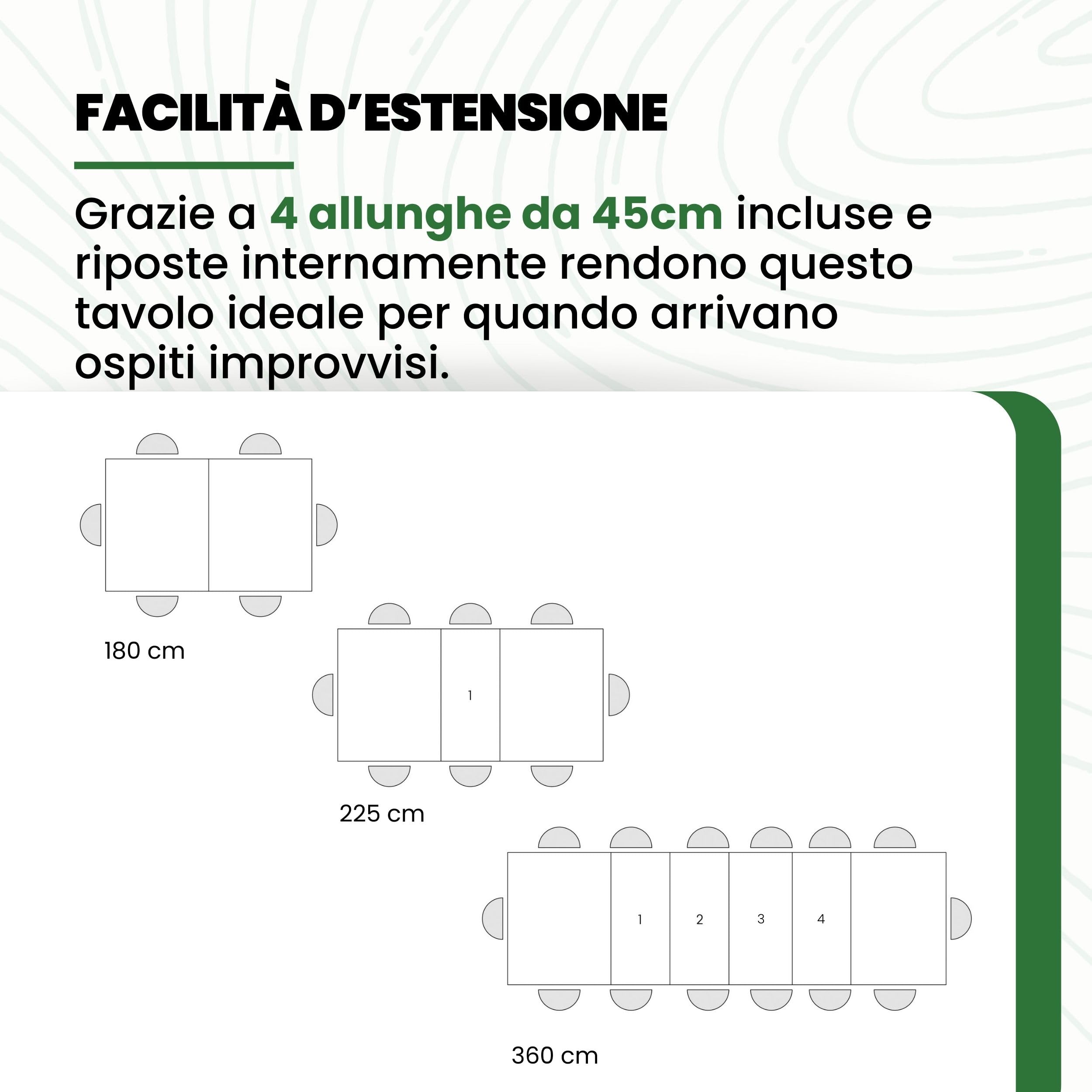 FACILITÀ D'ESTENSIONE

Grazie a 4 allunghe da 45cm incluse e riposte internamente rendono questo tavolo ideale per quando arrivano ospiti improvvisi.

180 cm

1

225 cm

1 2 3 4

360 cm